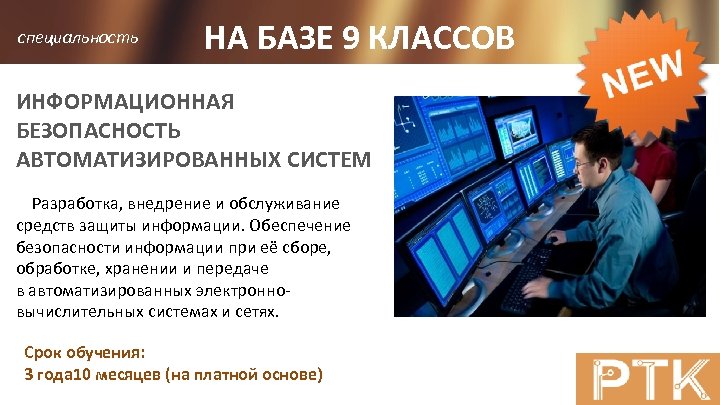 специальность НА БАЗЕ 9 КЛАССОВ

NEW

ИНФОРМАЦИОННАЯ БЕЗОПАСНОСТЬ АВТОМАТИЗИРОВАННЫХ СИСТЕМ

Разработка, внедрение и обслуживание средств защиты информации. Обеспечение безопасности информации при её сборе, обработке, хранении и передаче в автоматизированных электронно-вычислительных системах и сетях.

Срок обучения:
3 года10 месяцев (на платной основе)

РТК